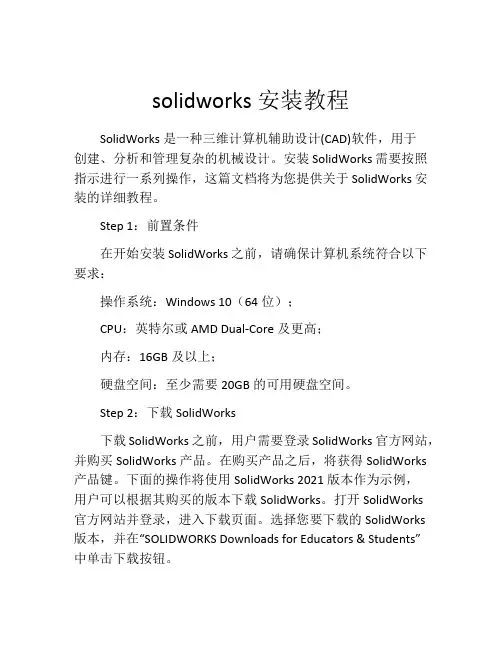 solidworks 安装教程

SolidWorks 是一种三维计算机辅助设计(CAD)软件，用于创建、分析和管理复杂的机械设计。安装 SolidWorks 需要按照指示进行一系列操作，这篇文档将为您提供关于 SolidWorks 安装的详细教程。

Step 1：前置条件

在开始安装 SolidWorks 之前，请确保计算机系统符合以下要求：

操作系统：Windows 10（64 位）；

CPU：英特尔或 AMD Dual-Core 及更高；

内存：16GB 及以上；

硬盘空间：至少需要 20GB 的可用硬盘空间。

Step 2：下载 SolidWorks

下载 SolidWorks 之前，用户需要登录 SolidWorks 官方网站，并购买 SolidWorks 产品。在购买产品之后，将获得 SolidWorks 产品键。下面的操作将使用 SolidWorks 2021 版本作为示例，用户可以根据其购买的版本下载 SolidWorks。打开 SolidWorks 官方网站并登录，进入下载页面。选择您要下载的 SolidWorks 版本，并在“SOLIDWORKS Downloads for Educators & Students”中单击下载按钮。